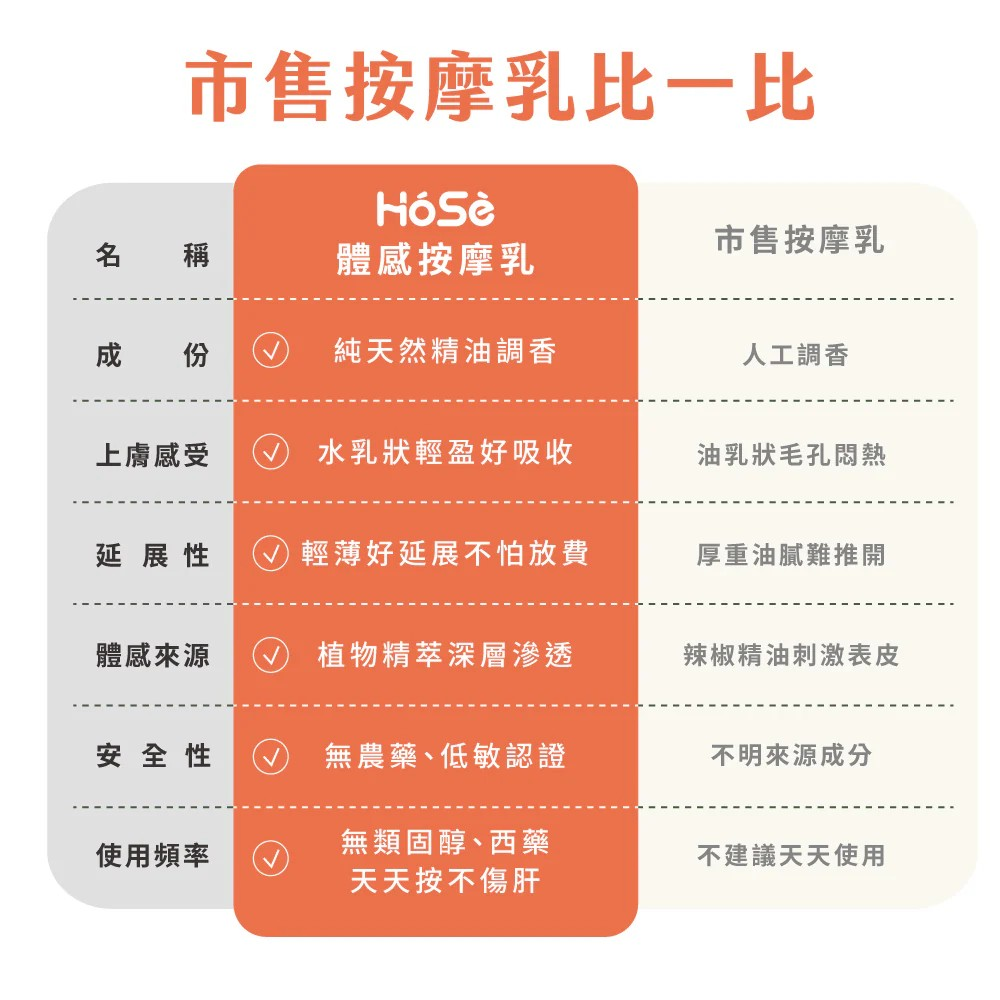 市售按摩乳比一比

| 名稱 | HóSè 體感按摩乳 | 市售按摩乳 |
|---|---|---|
| 成份 | 純天然精油調香 | 人工調香 |
| 上膚感受 | 水乳狀輕盈好吸收 | 油乳狀毛孔悶熱 |
| 延展性 | 輕薄好延展不怕放費 | 厚重油膩難推開 |
| 體感來源 | 植物精萃深層滲透 | 辣椒精油刺激表皮 |
| 安全性 | 無農藥、低敏認證 | 不明來源成分 |
| 使用頻率 | 無類固醇、西藥 天天按不傷肝 | 不建議天天使用 |